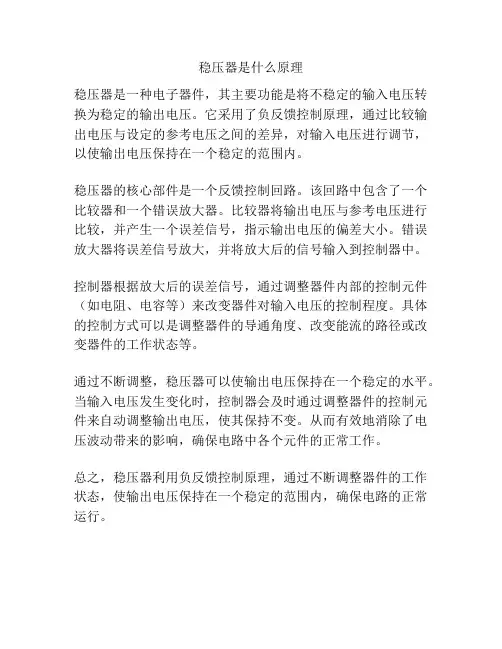 稳压器是什么原理

稳压器是一种电子器件，其主要功能是将不稳定的输入电压转换为稳定的输出电压。它采用了负反馈控制原理，通过比较输出电压与设定的参考电压之间的差异，对输入电压进行调节，以使输出电压保持在一个稳定的范围内。

稳压器的核心部件是一个反馈控制回路。该回路中包含了一个比较器和一个错误放大器。比较器将输出电压与参考电压进行比较，并产生一个误差信号，指示输出电压的偏差大小。错误放大器将误差信号放大，并将放大后的信号输入到控制器中。

控制器根据放大后的误差信号，通过调整器件内部的控制元件（如电阻、电容等）来改变器件对输入电压的控制程度。具体的控制方式可以是调整器件的导通角度、改变能流的路径或改变器件的工作状态等。

通过不断调整，稳压器可以使输出电压保持在一个稳定的水平。当输入电压发生变化时，控制器会及时通过调整器件的控制元件来自动调整输出电压，使其保持不变。从而有效地消除了电压波动带来的影响，确保电路中各个元件的正常工作。

总之，稳压器利用负反馈控制原理，通过不断调整器件的工作状态，使输出电压保持在一个稳定的范围内，确保电路的正常运行。